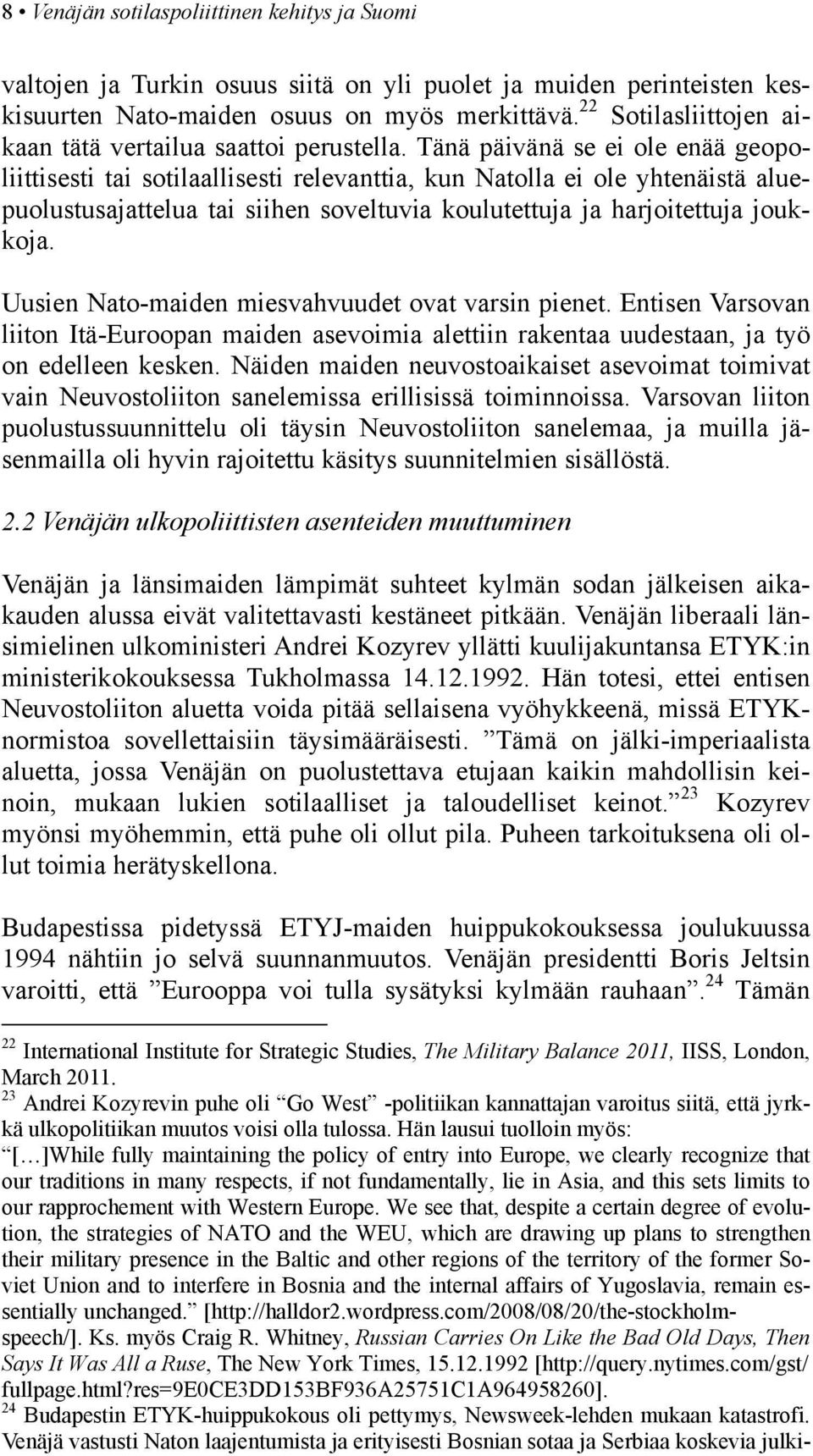 8 • Venäjän sotilaspoliittinen kehitys ja Suomi

valtojen ja Turkin osuus siitä on yli puolet ja muiden perinteisten keskisuurten Nato-maiden osuus on myös merkittävä.$^{22}$ Sotilasliittojen aikaan tätä vertailua saattoi perustella. Tänä päivänä se ei ole enää geopoliittisesti tai sotilaallisesti relevanttia, kun Natolla ei ole yhtenäistä aluepuolustusajattelua tai siihen soveltuvia koulutettuja ja harjoitettuja joukkoja.

Uusien Nato-maiden miesvahvuudet ovat varsin pienet. Entisen Varsovan liiton Itä-Euroopan maiden asevoimia alettiin rakentaa uudestaan, ja työ on edelleen kesken. Näiden maiden neuvostoaikaiset asevoimat toimivat vain Neuvostoliiton sanelemissa erillisissä toiminnoissa. Varsovan liiton puolustussuunnittelu oli täysin Neuvostoliiton sanelemaa, ja muilla jäsenmailla oli hyvin rajoitettu käsitys suunnitelmien sisällöstä.

2.2 Venäjän ulkopoliittisten asenteiden muuttuminen

Venäjän ja länsimaiden lämpimät suhteet kylmän sodan jälkeisen aikakauden alussa eivät valitettavasti kestäneet pitkään. Venäjän liberaali länsimielinen ulkoministeri Andrei Kozyrev yllätti kuulijakuntansa ETYK:in ministerikokouksessa Tukholmassa 14.12.1992. Hän totesi, ettei entisen Neuvostoliiton aluetta voida pitää sellaisena vyöhykkeenä, missä ETYK-normistoa sovellettaisiin täysimääräisesti. ”Tämä on jälki-imperiaalista aluetta, jossa Venäjän on puolustettava etujaan kaikin mahdollisin keinoin, mukaan lukien sotilaalliset ja taloudelliset keinot.”$^{23}$ Kozyrev myönsi myöhemmin, että puhe oli ollut pila. Puheen tarkoituksena oli ollut toimia herätyskellona.

Budapestissa pidetyssä ETYJ-maiden huippukokouksessa joulukuussa 1994 nähtiin jo selvä suunnanmuutos. Venäjän presidentti Boris Jeltsin varoitti, että ”Eurooppa voi tulla sysätyksi kylmään rauhaan”.$^{24}$ Tämän

$^{22}$ International Institute for Strategic Studies, The Military Balance 2011, IISS, London, March 2011.
$^{23}$ Andrei Kozyrevin puhe oli “Go West” -politiikan kannattajan varoitus siitä, että jyrkkä ulkopolitiikan muutos voisi olla tulossa. Hän lausui tuolloin myös:
“[…]While fully maintaining the policy of entry into Europe, we clearly recognize that our traditions in many respects, if not fundamentally, lie in Asia, and this sets limits to our rapprochement with Western Europe. We see that, despite a certain degree of evolution, the strategies of NATO and the WEU, which are drawing up plans to strengthen their military presence in the Baltic and other regions of the territory of the former Soviet Union and to interfere in Bosnia and the internal affairs of Yugoslavia, remain essentially unchanged.” [http://halldor2.wordpress.com/2008/08/20/the-stockholm-speech/]. Ks. myös Craig R. Whitney, Russian Carries On Like the Bad Old Days, Then Says It Was All a Ruse, The New York Times, 15.12.1992 [http://query.nytimes.com/gst/fullpage.html?res=9E0CE3DD153BF936A25751C1A964958260].
$^{24}$ Budapestin ETYK-huippukokous oli pettymys, Newsweek-lehden mukaan katastrofi. Venäjä vastusti Naton laajentumista ja erityisesti Bosnian sotaa ja Serbiaa koskevia julki-